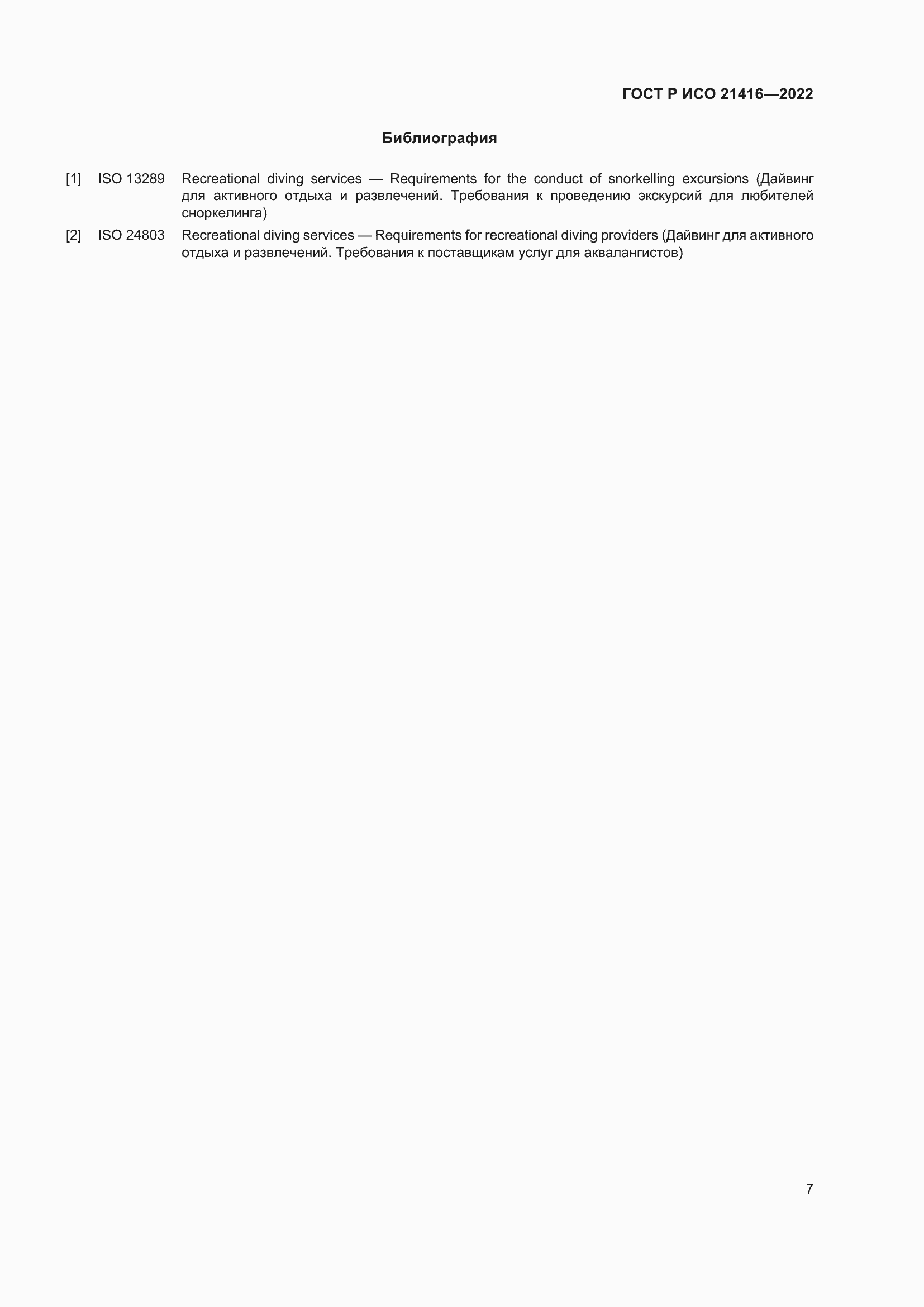 ГОСТ Р ИСО 21416—2022

Библиография

[1] ISO 13289 Recreational diving services — Requirements for the conduct of snorkelling excursions (Дайвинг для активного отдыха и развлечений. Требования к проведению экскурсий для любителей сноркелинга)

[2] ISO 24803 Recreational diving services — Requirements for recreational diving providers (Дайвинг для активного отдыха и развлечений. Требования к поставщикам услуг для аквалангистов)

7